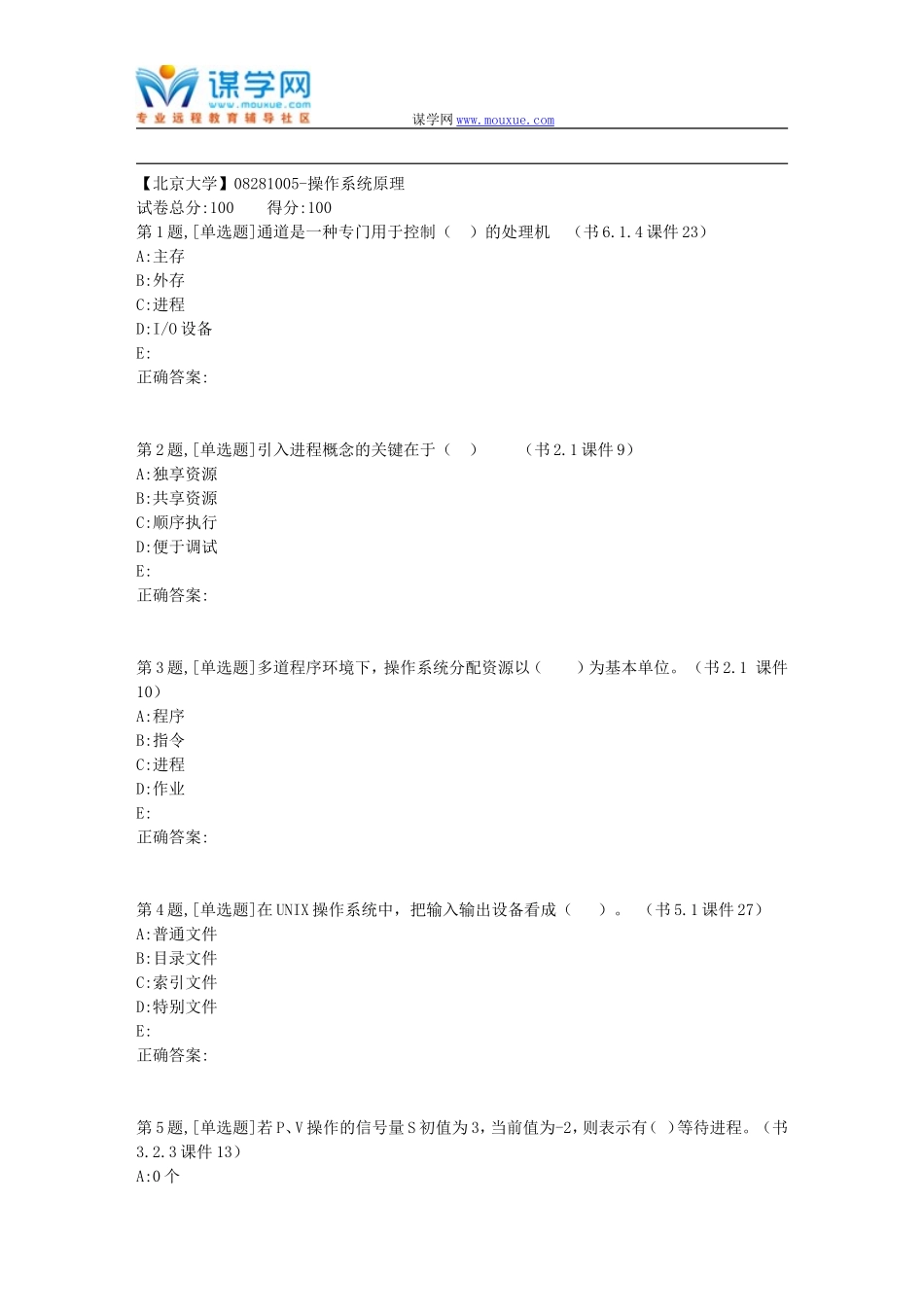 谋学网
www.mouxue.com
专业远程教育辅导社区

谋学网 www.mouxue.com

【北京大学】08281005-操作系统原理
试卷总分:100　　得分:100
第1题,[单选题]通道是一种专门用于控制（　）的处理机　（书6.1.4课件23）
A:主存
B:外存
C:进程
D:I/O设备
E:
正确答案:

第2题,[单选题]引入进程概念的关键在于（　）　　（书2.1课件9）
A:独享资源
B:共享资源
C:顺序执行
D:便于调试
E:
正确答案:

第3题,[单选题]多道程序环境下，操作系统分配资源以（　　）为基本单位。（书2.1 课件10）
A:程序
B:指令
C:进程
D:作业
E:
正确答案:

第4题,[单选题]在UNIX操作系统中，把输入输出设备看成（　　）。　（书5.1课件27）
A:普通文件
B:目录文件
C:索引文件
D:特别文件
E:
正确答案:

第5题,[单选题]若P、V操作的信号量S初值为3，当前值为-2，则表示有( )等待进程。（书3.2.3课件13）
A:0个